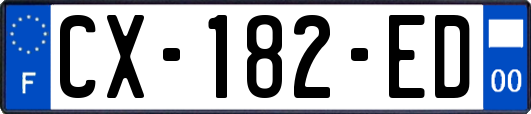 F
CX-182-ED
00